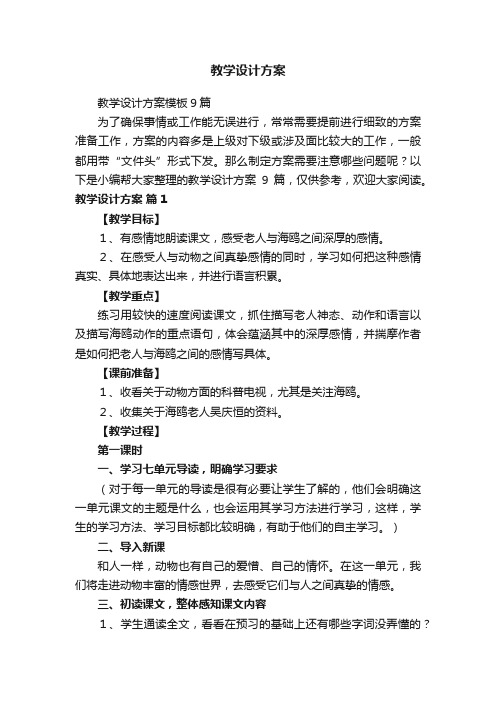 教学设计方案

教学设计方案模板 9 篇

为了确保事情或工作能无误进行，常常需要提前进行细致的方案准备工作，方案的内容多是上级对下级或涉及面比较大的工作，一般都用带“文件头”形式下发。那么制定方案需要注意哪些问题呢？以下是小编帮大家整理的教学设计方案 9 篇，仅供参考，欢迎大家阅读。

教学设计方案 篇 1

【教学目标】

1、有感情地朗读课文，感受老人与海鸥之间深厚的感情。

2、在感受人与动物之间真挚感情的同时，学习如何把这种感情真实、具体地表达出来，并进行语言积累。

【教学重点】

练习用较快的速度阅读课文，抓住描写老人神态、动作和语言以及描写海鸥动作的重点语句，体会蕴涵其中的深厚感情，并揣摩作者是如何把老人与海鸥之间的感情写具体。

【课前准备】

1、收看关于动物方面的科普电视，尤其是关注海鸥。

2、收集关于海鸥老人吴庆恒的资料。

【教学过程】

第一课时

一、学习七单元导读，明确学习要求

（对于每一单元的导读是很有必要让学生了解的，他们会明确这一单元课文的主题是什么，也会运用其学习方法进行学习，这样，学生的学习方法、学习目标都比较明确，有助于他们的自主学习。）

二、导入新课

和人一样，动物也有自己的爱憎、自己的情怀。在这一单元，我们将走进动物丰富的情感世界，去感受它们与人之间真挚的情感。

三、初读课文，整体感知课文内容

1、学生通读全文，看看在预习的基础上还有哪些字词没弄懂的？